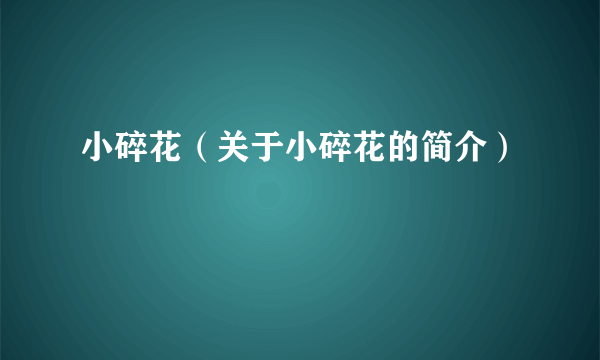 小碎花（关于小碎花的简介）